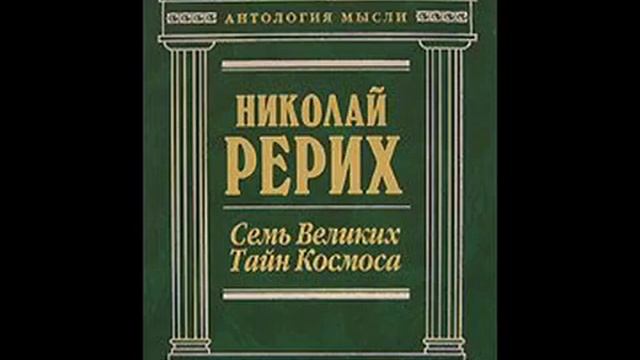 АНТОЛОГИЯ МЫСЛИ

НИКОЛАЙ
РЕРИХ

Семь Великих
Тайн Космоса